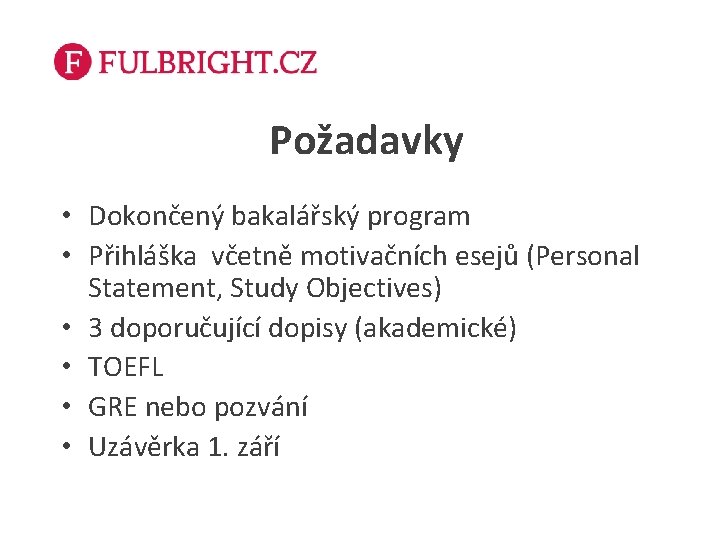 F FULBRIGHT.CZ

Požadavky

• Dokončený bakalářský program
• Přihláška včetně motivačních esejů (Personal Statement, Study Objectives)
• 3 doporučující dopisy (akademické)
• TOEFL
• GRE nebo pozvání
• Uzávěrka 1. září